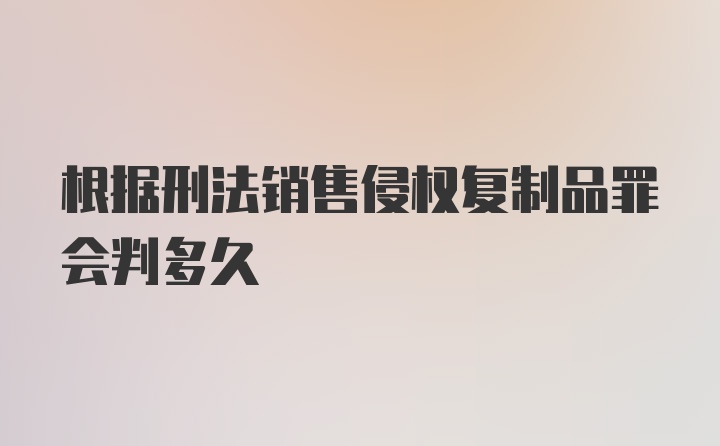 根据刑法销售侵权复制品罪会判多久